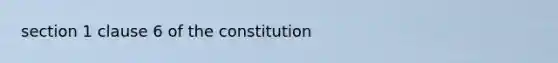 section 1 clause 6 of the constitution